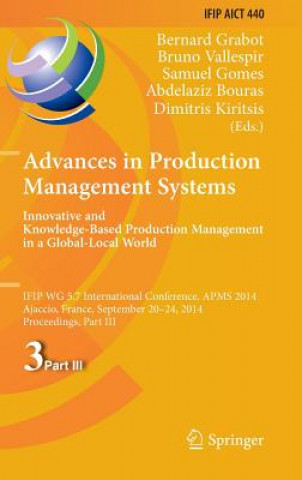 IFIP AICT 440

Bernard Grabot
Bruno Vallespir
Samuel Gomes
Abdelaziz Bouras
Dimitris Kiritsis
(Eds.)

Advances in Production Management Systems

Innovative and Knowledge-Based Production Management in a Global-Local World

IFIP WG 5.7 International Conference, APMS 2014
Ajaccio, France, September 20–24, 2014
Proceedings, Part III

3 Part III

Springer